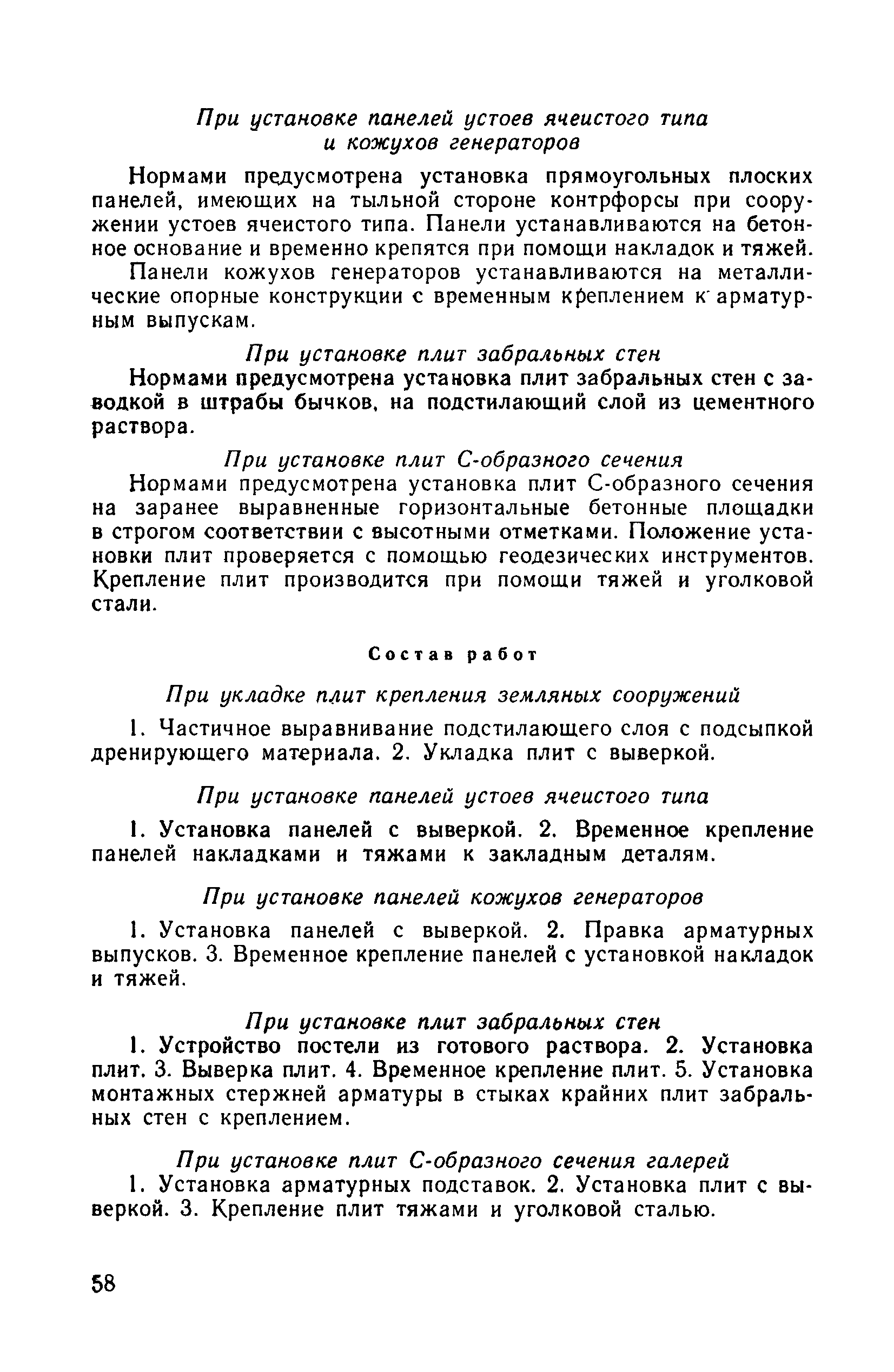 При установке панелей устоев ячеистого типа и кожухов генераторов

Нормами предусмотрена установка прямоугольных плоских панелей, имеющих на тыльной стороне контрфорсы при сооружении устоев ячеистого типа. Панели устанавливаются на бетонное основание и временно крепятся при помощи накладок и тяжей.

Панели кожухов генераторов устанавливаются на металлические опорные конструкции с временным креплением к арматурным выпускам.

При установке плит забральных стен

Нормами предусмотрена установка плит забральных стен с заводкой в штрабы бычков, на подстилающий слой из цементного раствора.

При установке плит С-образного сечения

Нормами предусмотрена установка плит С-образного сечения на заранее выравненные горизонтальные бетонные площадки в строгом соответствии с высотными отметками. Положение установки плит проверяется с помощью геодезических инструментов. Крепление плит производится при помощи тяжей и уголковой стали.

Состав работ

При укладке плит крепления земляных сооружений

1. Частичное выравнивание подстилающего слоя с подсыпкой дренирующего материала. 2. Укладка плит с выверкой.

При установке панелей устоев ячеистого типа

1. Установка панелей с выверкой. 2. Временное крепление панелей накладками и тяжами к закладным деталям.

При установке панелей кожухов генераторов

1. Установка панелей с выверкой. 2. Правка арматурных выпусков. 3. Временное крепление панелей с установкой накладок и тяжей.

При установке плит забральных стен

1. Устройство постели из готового раствора. 2. Установка плит. 3. Выверка плит. 4. Временное крепление плит. 5. Установка монтажных стержней арматуры в стыках крайних плит забральных стен с креплением.

При установке плит С-образного сечения галерей

1. Установка арматурных подставок. 2. Установка плит с выверкой. 3. Крепление плит тяжами и уголковой сталью.

58